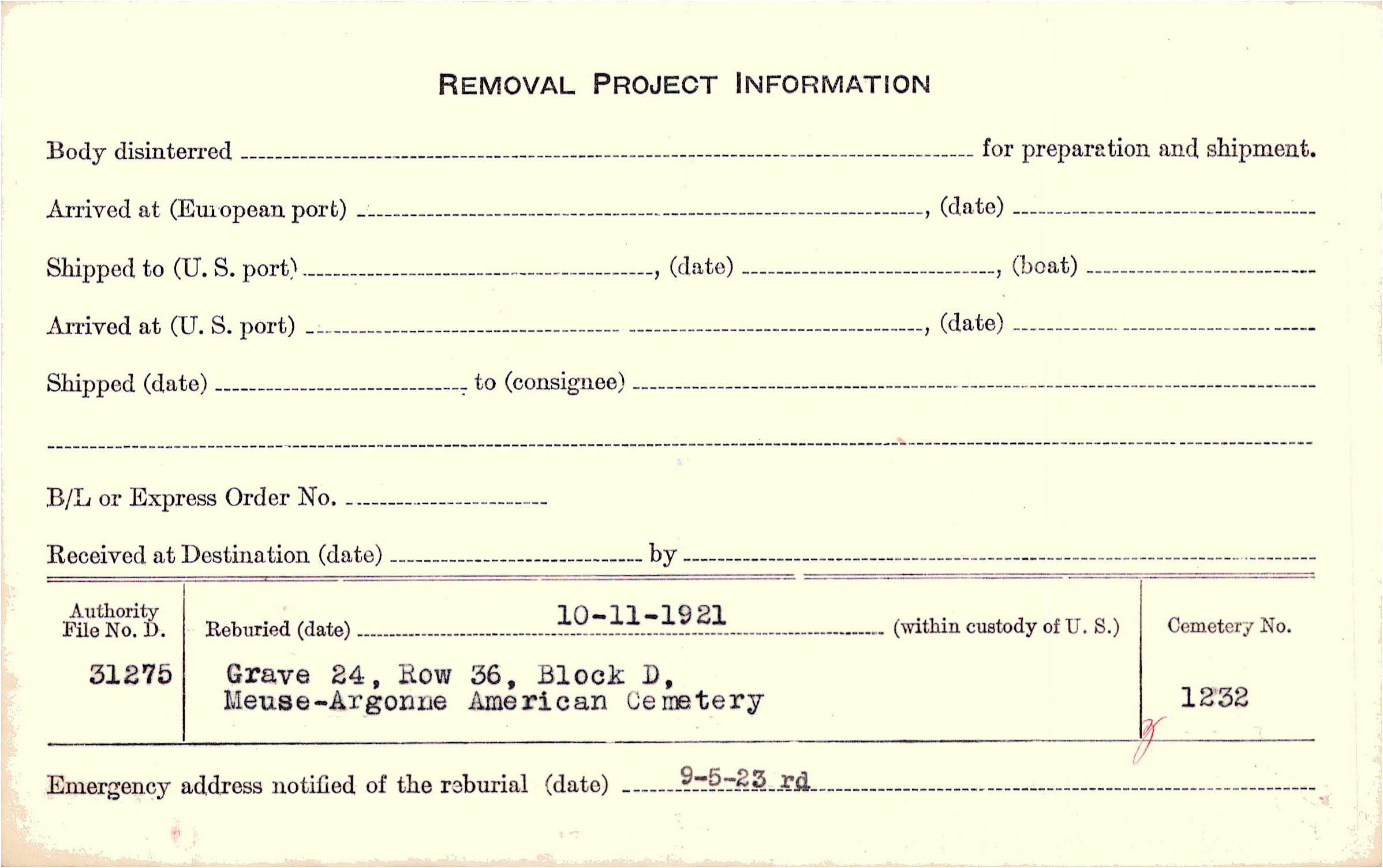 REMOVAL PROJECT INFORMATION

Body disinterred ____ for preparation and shipment.

Arrived at (European port) ____, (date) ____

Shipped to (U. S. port) ____, (date) ____, (boat) ____

Arrived at (U. S. port) ____, (date) ____

Shipped (date) ____ to (consignee) ____

____

B/L or Express Order No. ____

Received at Destination (date) ____ by ____

Authority File No. D.

31275

Reburied (date) 10-11-1921 (within custody of U. S.)

Grave 24, Row 36, Block D, Meuse-Argonne American Cemetery

Cemetery No.

1232

Emergency address notified of the reburial (date) 9-5-23 rd